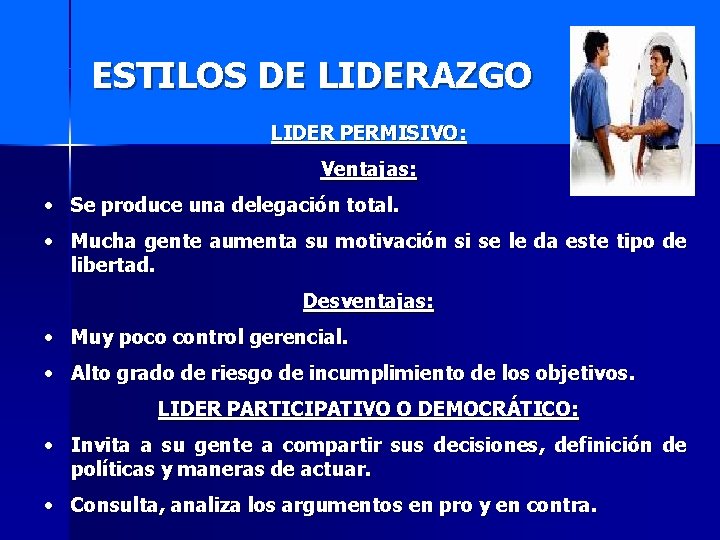 ESTILOS DE LIDERAZGO

LIDER PERMISIVO:

Ventajas:

• Se produce una delegación total.

• Mucha gente aumenta su motivación si se le da este tipo de libertad.

Desventajas:

• Muy poco control gerencial.

• Alto grado de riesgo de incumplimiento de los objetivos.

LIDER PARTICIPATIVO O DEMOCRÁTICO:

• Invita a su gente a compartir sus decisiones, definición de políticas y maneras de actuar.

• Consulta, analiza los argumentos en pro y en contra.